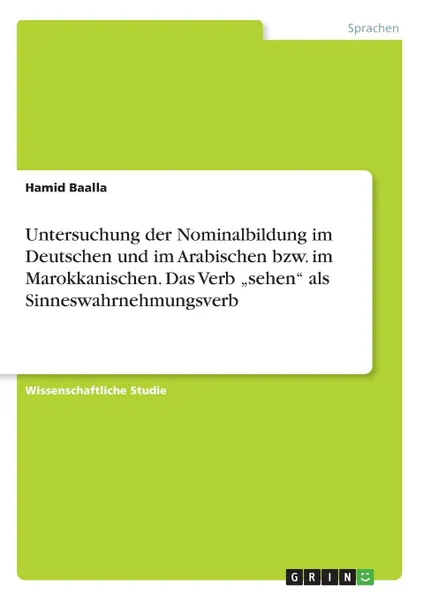 Sprachen

Hamid Baalla

Untersuchung der Nominalbildung im Deutschen und im Arabischen bzw. im Marokkanischen. Das Verb „sehen“ als Sinneswahrnehmungsverb

Wissenschaftliche Studie

GRIN